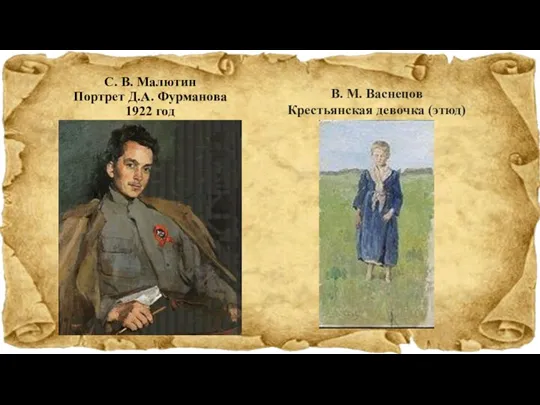 С. В. Малютин
Портрет Д.А. Фурманова
1922 год

В. М. Васнецов
Крестьянская девочка (этюд)